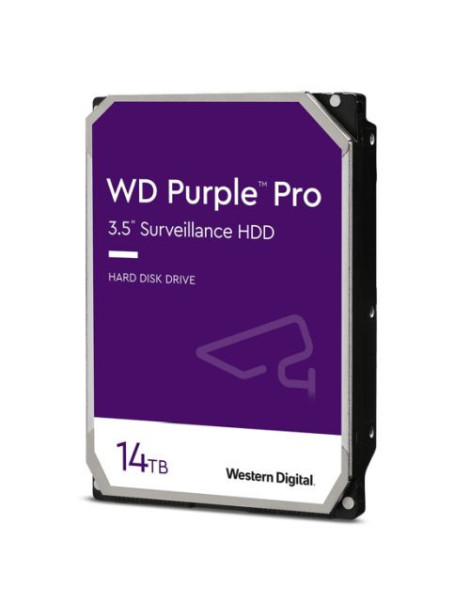 WD Purple™ Pro
3.5" Surveillance HDD

HARD DISK DRIVE

14TB

Western Digital.